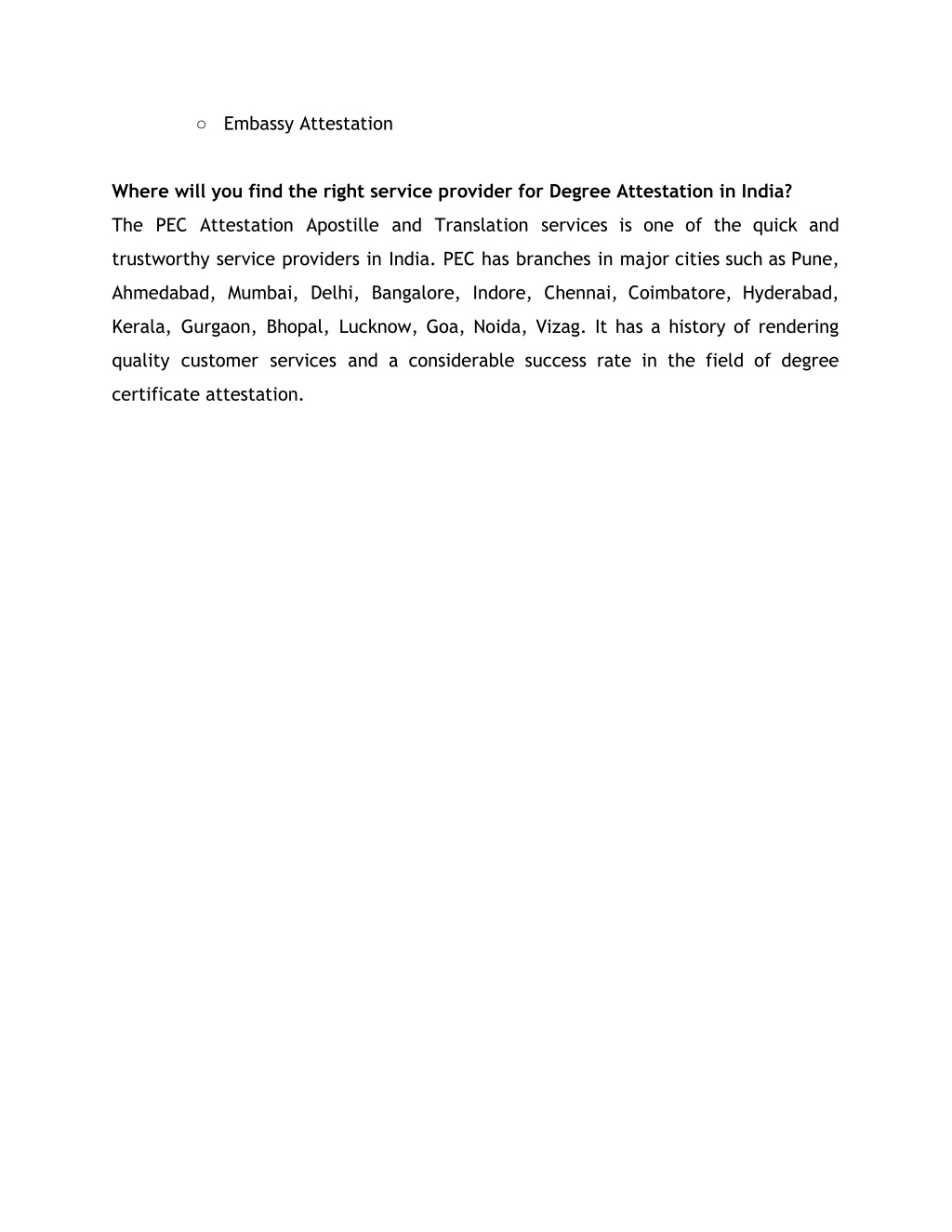 ○ Embassy Attestation

Where will you find the right service provider for Degree Attestation in India?

The PEC Attestation Apostille and Translation services is one of the quick and trustworthy service providers in India. PEC has branches in major cities such as Pune, Ahmedabad, Mumbai, Delhi, Bangalore, Indore, Chennai, Coimbatore, Hyderabad, Kerala, Gurgaon, Bhopal, Lucknow, Goa, Noida, Vizag. It has a history of rendering quality customer services and a considerable success rate in the field of degree certificate attestation.